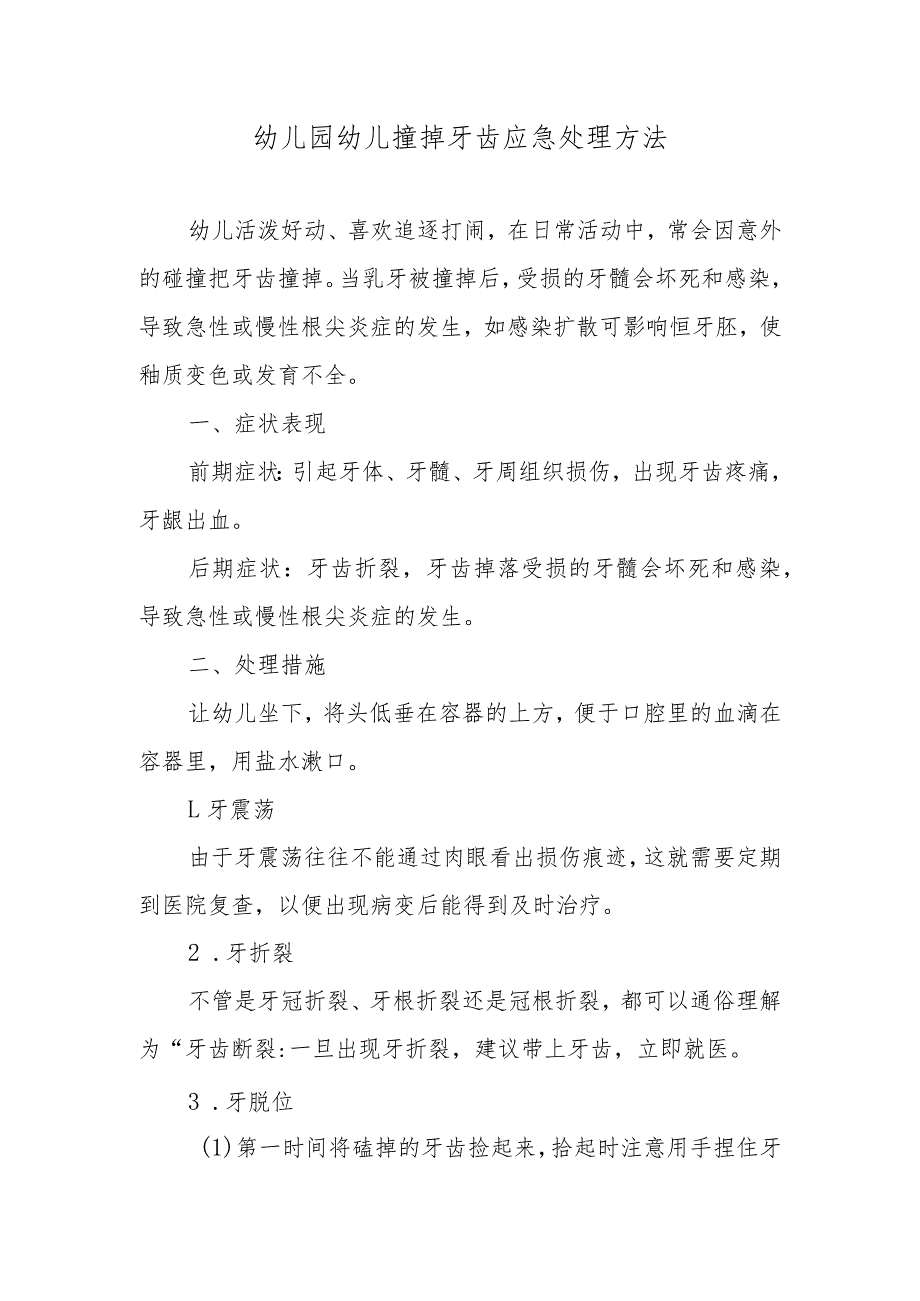 幼儿园幼儿撞掉牙齿应急处理方法

幼儿活泼好动、喜欢追逐打闹，在日常活动中，常会因意外的碰撞把牙齿撞掉。当乳牙被撞掉后，受损的牙髓会坏死和感染，导致急性或慢性根尖炎症的发生，如感染扩散可影响恒牙胚，使釉质变色或发育不全。

一、症状表现

前期症状:引起牙体、牙髓、牙周组织损伤，出现牙齿疼痛，牙龈出血。

后期症状：牙齿折裂，牙齿掉落受损的牙髓会坏死和感染，导致急性或慢性根尖炎症的发生。

二、处理措施

让幼儿坐下，将头低垂在容器的上方，便于口腔里的血滴在容器里，用盐水漱口。

L牙震荡

由于牙震荡往往不能通过肉眼看出损伤痕迹，这就需要定期到医院复查，以便出现病变后能得到及时治疗。

2．牙折裂

不管是牙冠折裂、牙根折裂还是冠根折裂，都可以通俗理解为“牙齿断裂:一旦出现牙折裂，建议带上牙齿，立即就医。

3．牙脱位

(1)第一时间将磕掉的牙齿捡起来，拾起时注意用手捏住牙